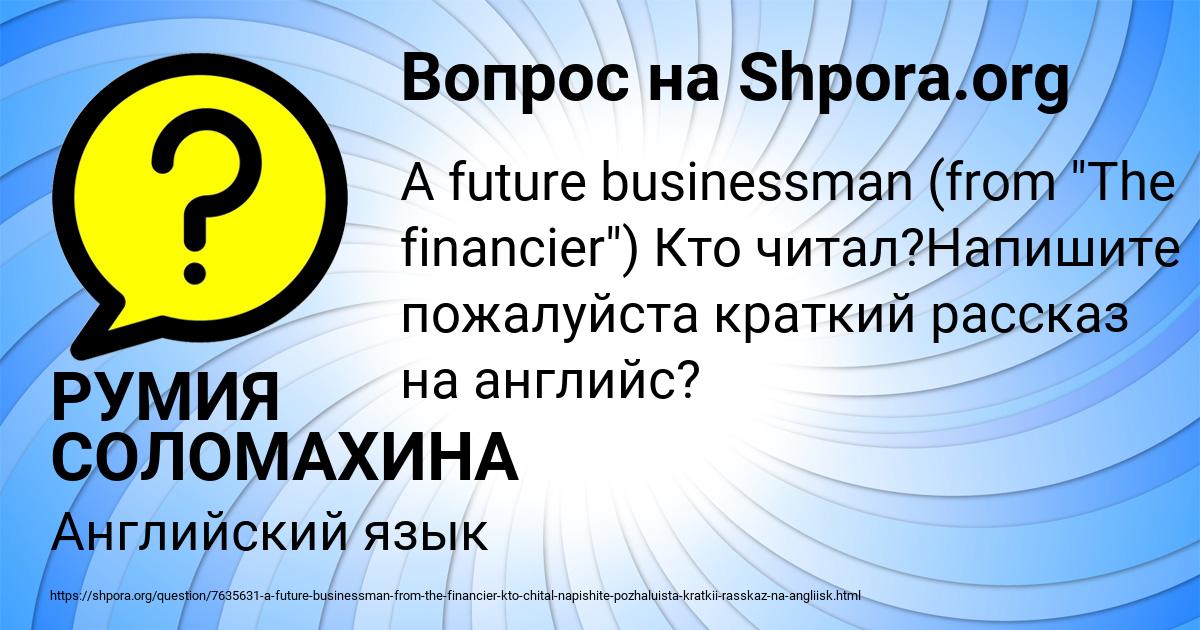 Вопрос на Shpora.org

?

A future businessman (from "The financier") Кто читал?Напишите пожалуйста краткий рассказ на английс?

РУМИЯ СОЛОМАХИНА

Английский язык

https://shpora.org/question/7635631-a-future-businessman-from-the-financier-kto-chital-napishite-pozhaluista-kratkii-rasskaz-na-angliisk.html